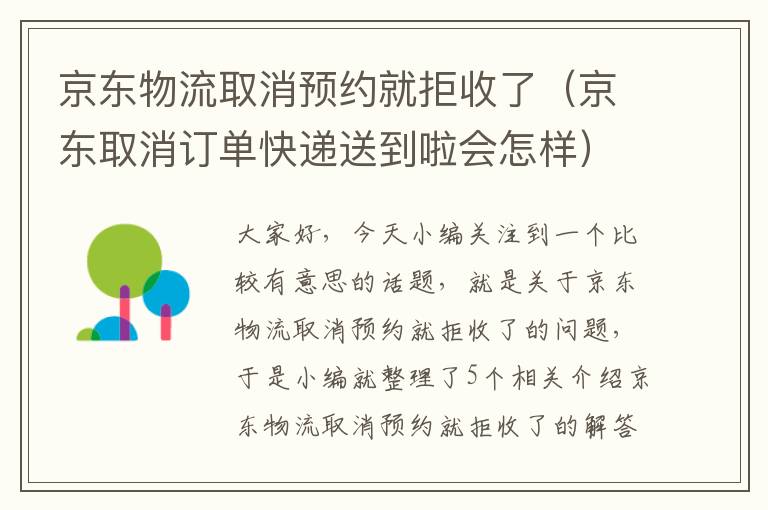 京东物流取消预约就拒收了（京东取消订单快递送到啦会怎样）

大家好，今天小编关注到一个比较有意思的话题，就是关于京东物流取消预约就拒收了的问题，于是小编就整理了5个相关介绍京东物流取消预约就拒收了的解答